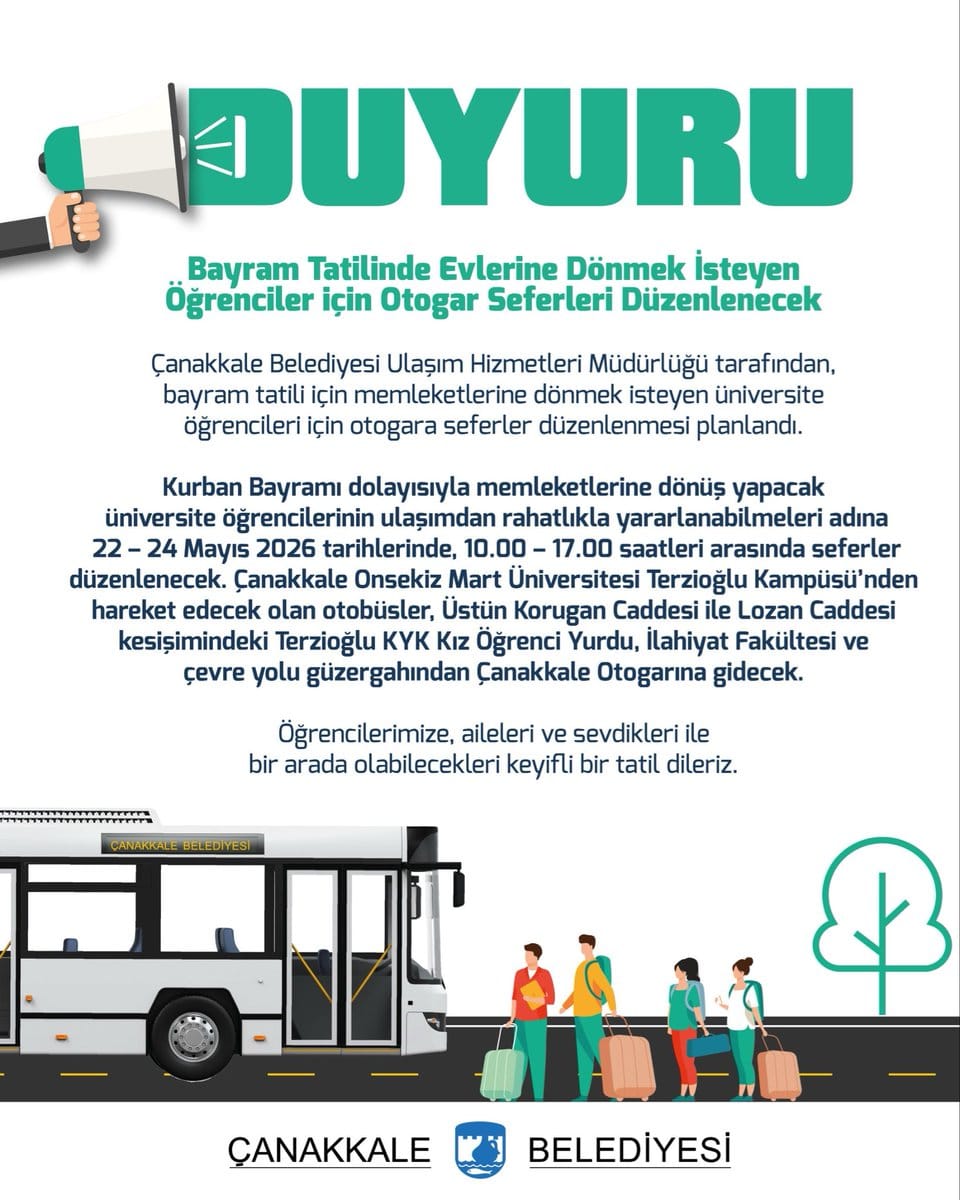 DUYURU

Bayram Tatilinde Evlerine Dönmek İsteyen Öğrenciler için Otogar Seferleri Düzenlenecek

Çanakkale Belediyesi Ulaşım Hizmetleri Müdürlüğü tarafından, bayram tatili için memleketlerine dönmek isteyen üniversite öğrencileri için otogara seferler düzenlenmesi planlandı.

Kurban Bayramı dolayısıyla memleketlerine dönüş yapacak üniversite öğrencilerinin ulaşımdan rahatlıkla yararlanabilmeleri adına 22 – 24 Mayıs 2026 tarihlerinde, 10.00 – 17.00 saatleri arasında seferler düzenlenecek. Çanakkale Onsekiz Mart Üniversitesi Terzioğlu Kampüsü'nden hareket edecek olan otobüsler, Üstün Korugan Caddesi ile Lozan Caddesi kesişimindeki Terzioğlu KYK Kız Öğrenci Yurdu, İlahiyat Fakültesi ve çevre yolu güzergahından Çanakkale Otogarına gidecek.

Öğrencilerimize, aileleri ve sevdikleri ile bir arada olabilecekleri keyifli bir tatil dileriz.

ÇANAKKALE BELEDİYESİ

ÇANAKKALE BELEDİYESİ